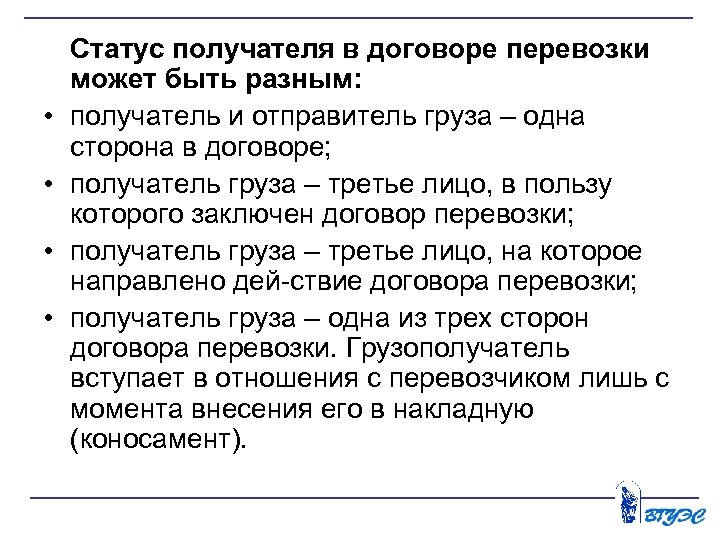 Статус получателя в договоре перевозки может быть разным:

• получатель и отправитель груза – одна сторона в договоре;

• получатель груза – третье лицо, в пользу которого заключен договор перевозки;

• получатель груза – третье лицо, на которое направлено дей-ствие договора перевозки;

• получатель груза – одна из трех сторон договора перевозки. Грузополучатель вступает в отношения с перевозчиком лишь с момента внесения его в накладную (коносамент).

ВГУЭС